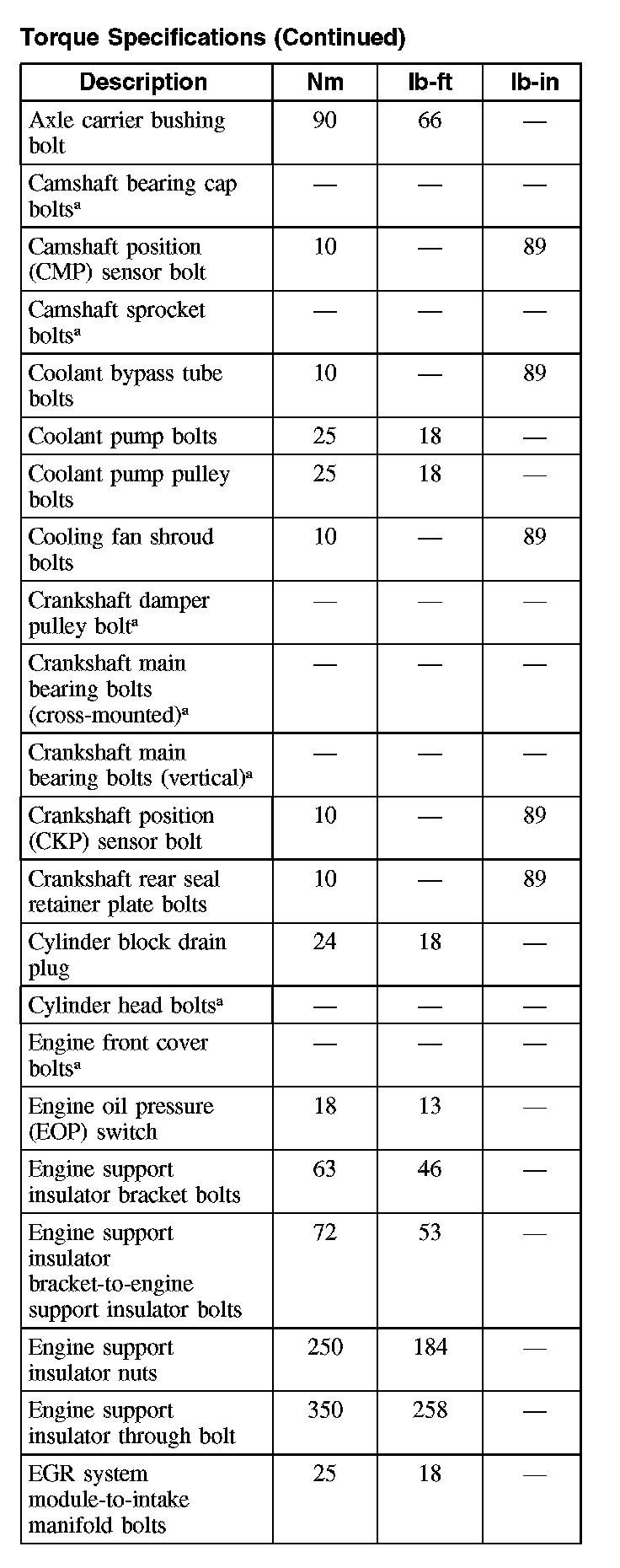 Torque Specifications (Continued)

| Description | Nm | lb-ft | lb-in |
|---|---|---|---|
| Axle carrier bushing bolt | 90 | 66 | — |
| Camshaft bearing cap bolts$^a$ | — | — | — |
| Camshaft position (CMP) sensor bolt | 10 | — | 89 |
| Camshaft sprocket bolts$^a$ | — | — | — |
| Coolant bypass tube bolts | 10 | — | 89 |
| Coolant pump bolts | 25 | 18 | — |
| Coolant pump pulley bolts | 25 | 18 | — |
| Cooling fan shroud bolts | 10 | — | 89 |
| Crankshaft damper pulley bolt$^a$ | — | — | — |
| Crankshaft main bearing bolts (cross-mounted)$^a$ | — | — | — |
| Crankshaft main bearing bolts (vertical)$^a$ | — | — | — |
| Crankshaft position (CKP) sensor bolt | 10 | — | 89 |
| Crankshaft rear seal retainer plate bolts | 10 | — | 89 |
| Cylinder block drain plug | 24 | 18 | — |
| Cylinder head bolts$^a$ | — | — | — |
| Engine front cover bolts$^a$ | — | — | — |
| Engine oil pressure (EOP) switch | 18 | 13 | — |
| Engine support insulator bracket bolts | 63 | 46 | — |
| Engine support insulator bracket-to-engine support insulator bolts | 72 | 53 | — |
| Engine support insulator nuts | 250 | 184 | — |
| Engine support insulator through bolt | 350 | 258 | — |
| EGR system module-to-intake manifold bolts | 25 | 18 | — |